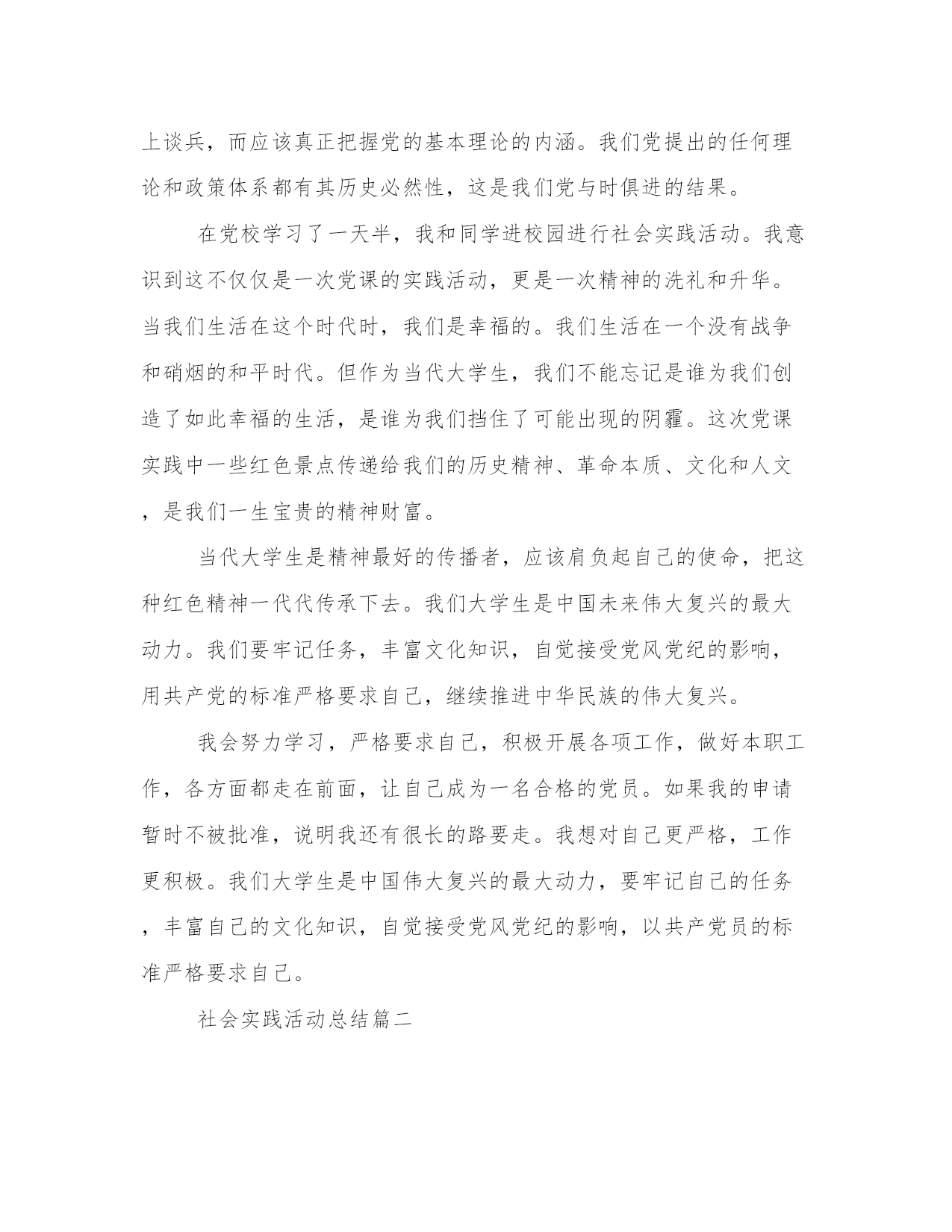 上谈兵，而应该真正把握党的基本理论的内涵。我们党提出的任何理论和政策体系都有其历史必然性，这是我们党与时俱进的结果。

在党校学习了一天半，我和同学进校园进行社会实践活动。我意识到这不仅仅是一次党课的实践活动，更是一次精神的洗礼和升华。当我们生活在这个时代时，我们是幸福的。我们生活在一个没有战争和硝烟的和平时代。但作为当代大学生，我们不能忘记是谁为我们创造了如此幸福的生活，是谁为我们挡住了可能出现的阴霾。这次党课实践中一些红色景点传递给我们的历史精神、革命本质、文化和人文，是我们一生宝贵的精神财富。

当代大学生是精神最好的传播者，应该肩负起自己的使命，把这种红色精神一代代传承下去。我们大学生是中国未来伟大复兴的最大动力。我们要牢记任务，丰富文化知识，自觉接受党风党纪的影响，用共产党的标准严格要求自己，继续推进中华民族的伟大复兴。

我会努力学习，严格要求自己，积极开展各项工作，做好本职工作，各方面都走在前面，让自己成为一名合格的党员。如果我的申请暂时不被批准，说明我还有很长的路要走。我想对自己更严格，工作更积极。我们大学生是中国伟大复兴的最大动力，要牢记自己的任务，丰富自己的文化知识，自觉接受党风党纪的影响，以共产党员的标准严格要求自己。

社会实践活动总结篇二